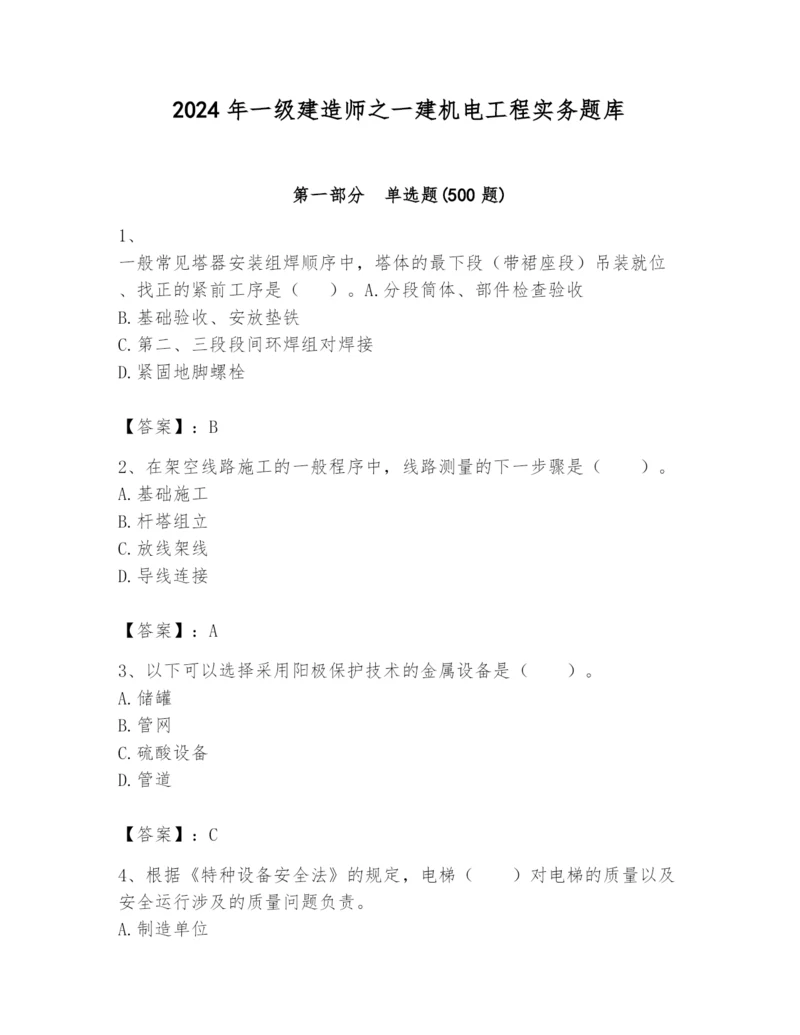 2024 年一级建造师之一建机电工程实务题库

第一部分　单选题(500 题)

1、
一般常见塔器安装组焊顺序中，塔体的最下段（带裙座段）吊装就位、找正的紧前工序是（　　）。A.分段筒体、部件检查验收
B.基础验收、安放垫铁
C.第二、三段段间环焊组对焊接
D.紧固地脚螺栓

【答案】：B

2、在架空线路施工的一般程序中，线路测量的下一步骤是（　　）。
A.基础施工
B.杆塔组立
C.放线架线
D.导线连接

【答案】：A

3、以下可以选择采用阳极保护技术的金属设备是（　　）。
A.储罐
B.管网
C.硫酸设备
D.管道

【答案】：C

4、根据《特种设备安全法》的规定，电梯（　　）对电梯的质量以及安全运行涉及的质量问题负责。
A.制造单位